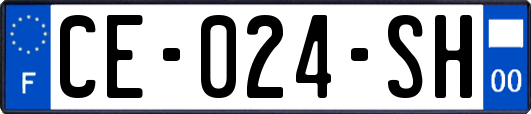 F

CE-024-SH

00